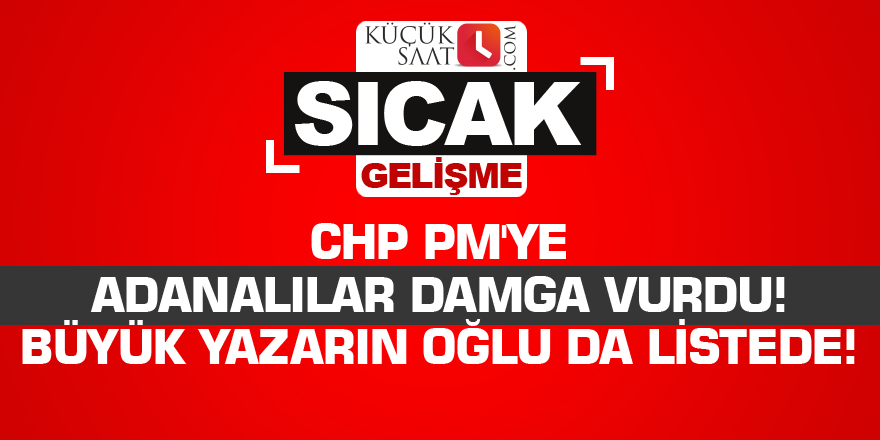 KÜÇÜK SAAT .COM

SICAK

GELİŞME

CHP PM'YE
ADANALILAR DAMGA VURDU!
BÜYÜK YAZARIN OĞLU DA LİSTEDE!